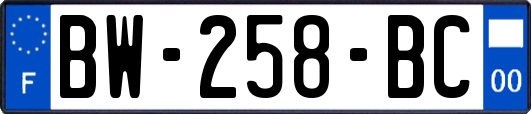 F
BW-258-BC
00